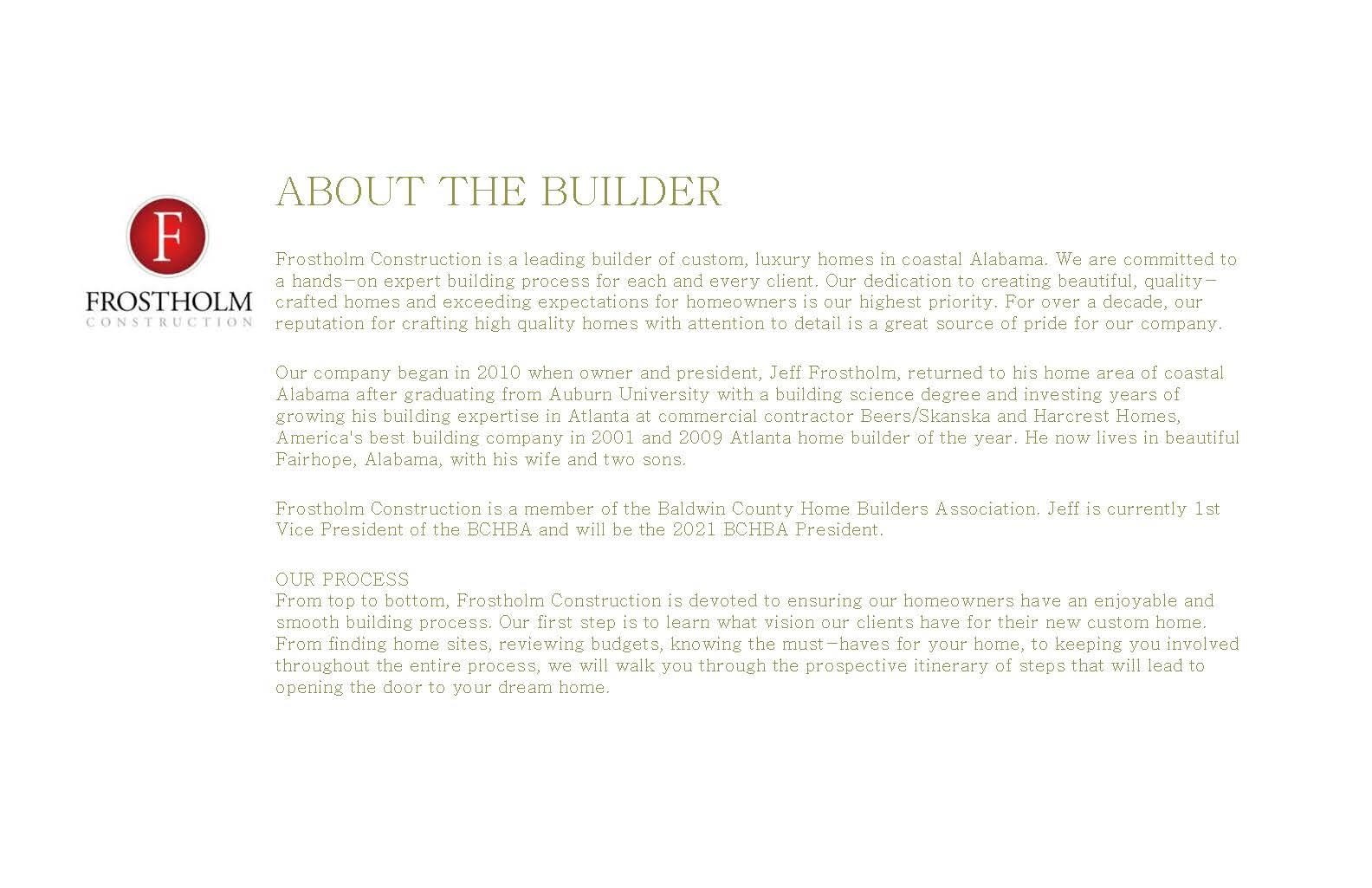 F
FROSTHOLM
CONSTRUCTION

ABOUT THE BUILDER

Frostholm Construction is a leading builder of custom, luxury homes in coastal Alabama. We are committed to a hands-on expert building process for each and every client. Our dedication to creating beautiful, quality-crafted homes and exceeding expectations for homeowners is our highest priority. For over a decade, our reputation for crafting high quality homes with attention to detail is a great source of pride for our company.

Our company began in 2010 when owner and president, Jeff Frostholm, returned to his home area of coastal Alabama after graduating from Auburn University with a building science degree and investing years of growing his building expertise in Atlanta at commercial contractor Beers/Skanska and Harcrest Homes, America's best building company in 2001 and 2009 Atlanta home builder of the year. He now lives in beautiful Fairhope, Alabama, with his wife and two sons.

Frostholm Construction is a member of the Baldwin County Home Builders Association. Jeff is currently 1st Vice President of the BCHBA and will be the 2021 BCHBA President.

OUR PROCESS
From top to bottom, Frostholm Construction is devoted to ensuring our homeowners have an enjoyable and smooth building process. Our first step is to learn what vision our clients have for their new custom home. From finding home sites, reviewing budgets, knowing the must-haves for your home, to keeping you involved throughout the entire process, we will walk you through the prospective itinerary of steps that will lead to opening the door to your dream home.